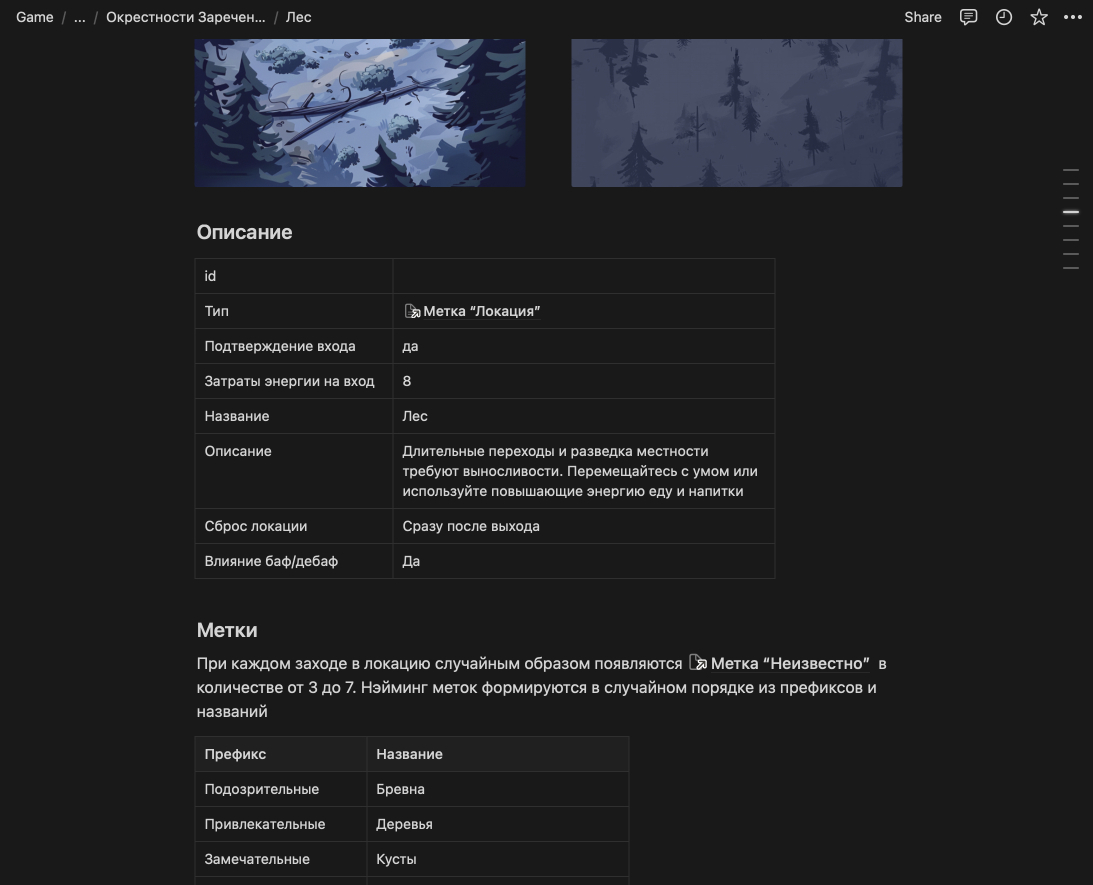 Game / ... / Окрестности Заречен... / Лес

Share

Описание

| id | |
|---|---|
| Тип | Метка “Локация” |
| Подтверждение входа | да |
| Затраты энергии на вход | 8 |
| Название | Лес |
| Описание | Длительные переходы и разведка местности требуют выносливости. Перемещайтесь с умом или используйте повышающие энергию еду и напитки |
| Сброс локации | Сразу после выхода |
| Влияние баф/дебаф | Да |

Метки

При каждом заходе в локацию случайным образом появляются Метка “Неизвестно” в количестве от 3 до 7. Нэйминг меток формируются в случайном порядке из префиксов и названий

| Префикс | Название |
|---|---|
| Подозрительные | Бревна |
| Привлекательные | Деревья |
| Замечательные | Кусты |